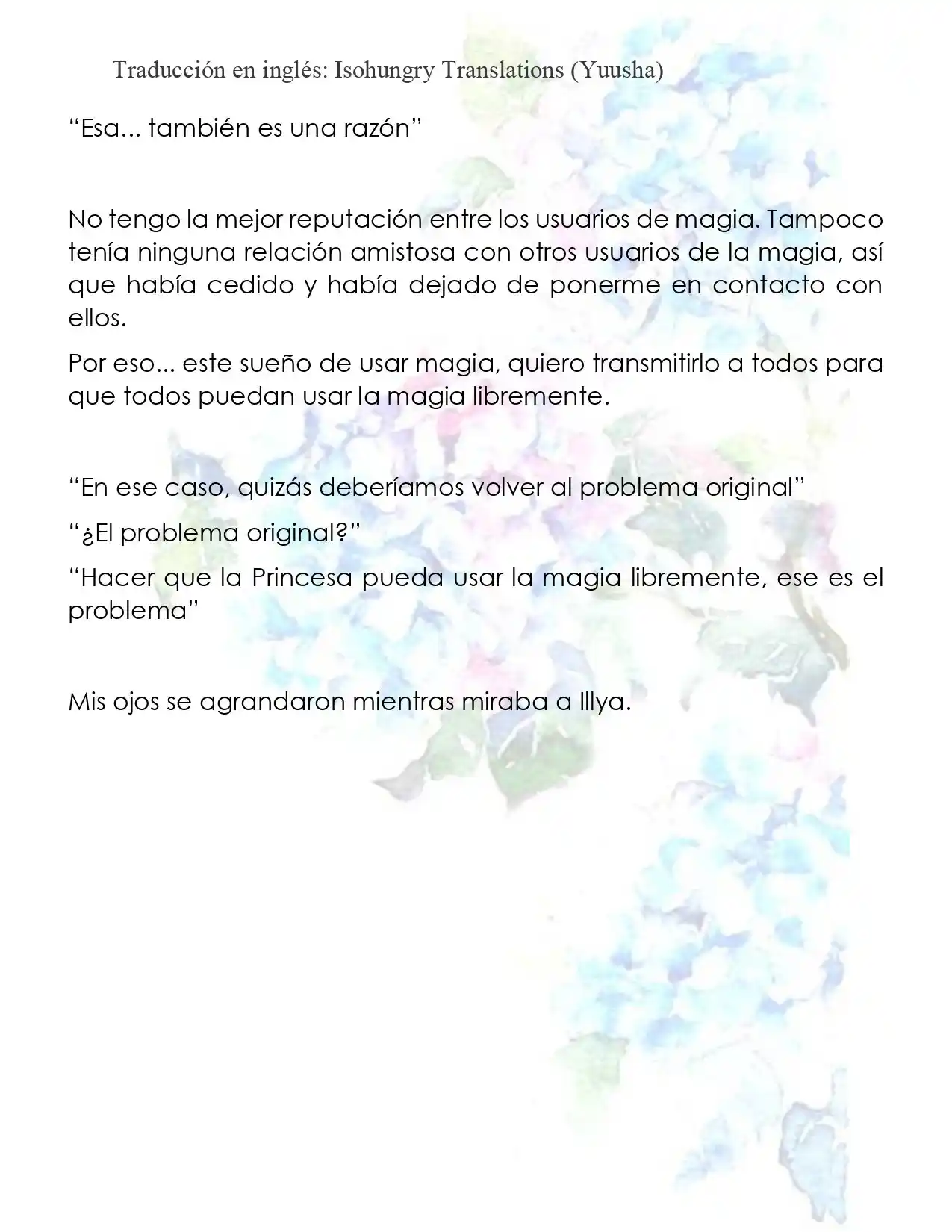 Traducción en inglés: Isohungry Translations (Yuusha)

“Esa... también es una razón”

No tengo la mejor reputación entre los usuarios de magia. Tampoco tenía ninguna relación amistosa con otros usuarios de la magia, así que había cedido y había dejado de ponerme en contacto con ellos.

Por eso... este sueño de usar magia, quiero transmitirlo a todos para que todos puedan usar la magia libremente.

“En ese caso, quizás deberíamos volver al problema original”

“¿El problema original?”

“Hacer que la Princesa pueda usar la magia libremente, ese es el problema”

Mis ojos se agrandaron mientras miraba a Illya.